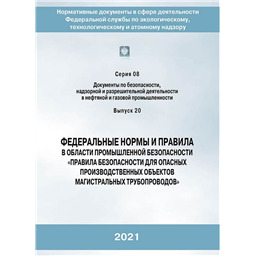 Нормативные документы в сфере деятельности Федеральной службы по экологическому, технологическому и атомному надзору

Серия 08

Документы по безопасности, надзорной и разрешительной деятельности в нефтяной и газовой промышленности

Выпуск 20

ФЕДЕРАЛЬНЫЕ НОРМЫ И ПРАВИЛА В ОБЛАСТИ ПРОМЫШЛЕННОЙ БЕЗОПАСНОСТИ «ПРАВИЛА БЕЗОПАСНОСТИ ДЛЯ ОПАСНЫХ ПРОИЗВОДСТВЕННЫХ ОБЪЕКТОВ МАГИСТРАЛЬНЫХ ТРУБОПРОВОДОВ»

2021